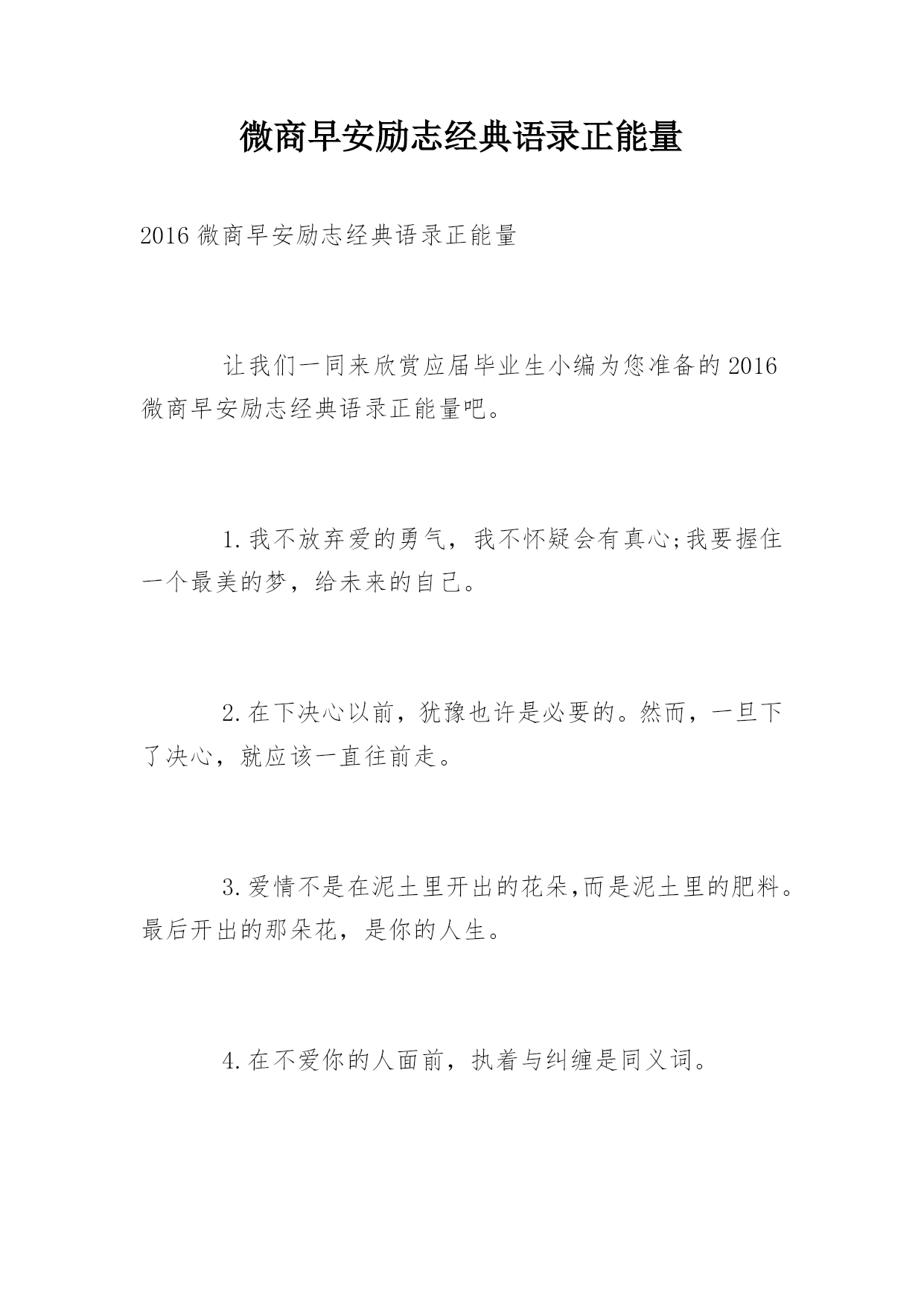 微商早安励志经典语录正能量

2016 微商早安励志经典语录正能量

让我们一同来欣赏应届毕业生小编为您准备的 2016 微商早安励志经典语录正能量吧。

1.我不放弃爱的勇气，我不怀疑会有真心;我要握住一个最美的梦，给未来的自己。

2.在下决心以前，犹豫也许是必要的。然而，一旦下了决心，就应该一直往前走。

3.爱情不是在泥土里开出的花朵,而是泥土里的肥料。最后开出的那朵花，是你的人生。

4.在不爱你的人面前，执着与纠缠是同义词。